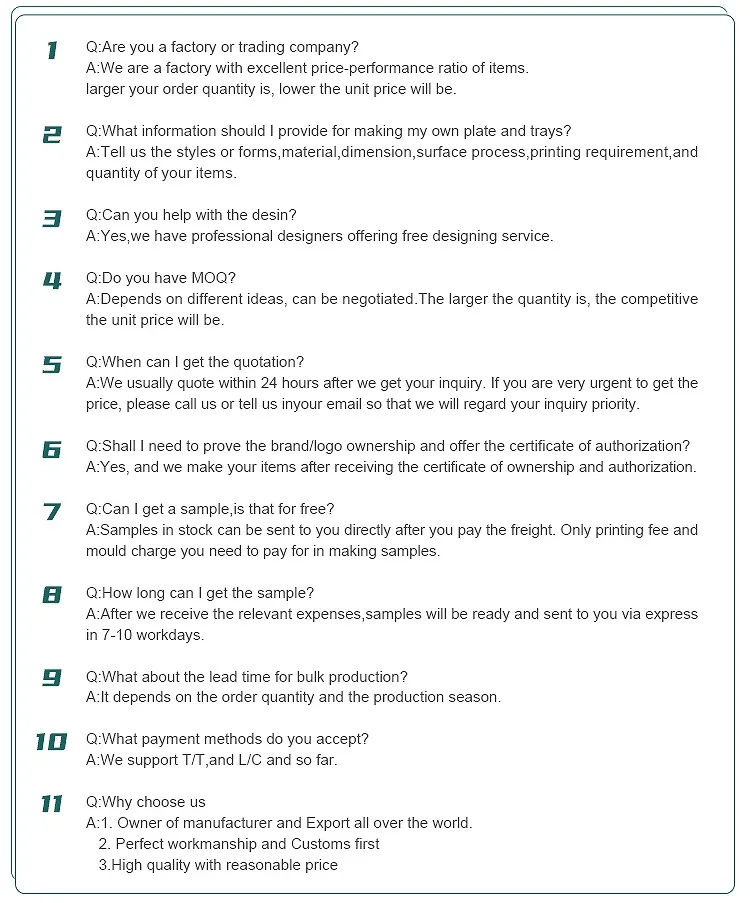 1
Q:Are you a factory or trading company?
A:We are a factory with excellent price-performance ratio of items.
larger your order quantity is, lower the unit price will be.

2
Q:What information should I provide for making my own plate and trays?
A:Tell us the styles or forms,material,dimension,surface process,printing requirement,and quantity of your items.

3
Q:Can you help with the desin?
A:Yes,we have professional designers offering free designing service.

4
Q:Do you have MOQ?
A:Depends on different ideas, can be negotiated.The larger the quantity is, the competitive the unit price will be.

5
Q:When can I get the quotation?
A:We usually quote within 24 hours after we get your inquiry. If you are very urgent to get the price, please call us or tell us inyour email so that we will regard your inquiry priority.

6
Q:Shall I need to prove the brand/logo ownership and offer the certificate of authorization?
A:Yes, and we make your items after receiving the certificate of ownership and authorization.

7
Q:Can I get a sample,is that for free?
A:Samples in stock can be sent to you directly after you pay the freight. Only printing fee and mould charge you need to pay for in making samples.

8
Q:How long can I get the sample?
A:After we receive the relevant expenses,samples will be ready and sent to you via express in 7-10 workdays.

9
Q:What about the lead time for bulk production?
A:It depends on the order quantity and the production season.

10
Q:What payment methods do you accept?
A:We support T/T,and L/C and so far.

11
Q:Why choose us
A:1. Owner of manufacturer and Export all over the world.
2. Perfect workmanship and Customs first
3.High quality with reasonable price